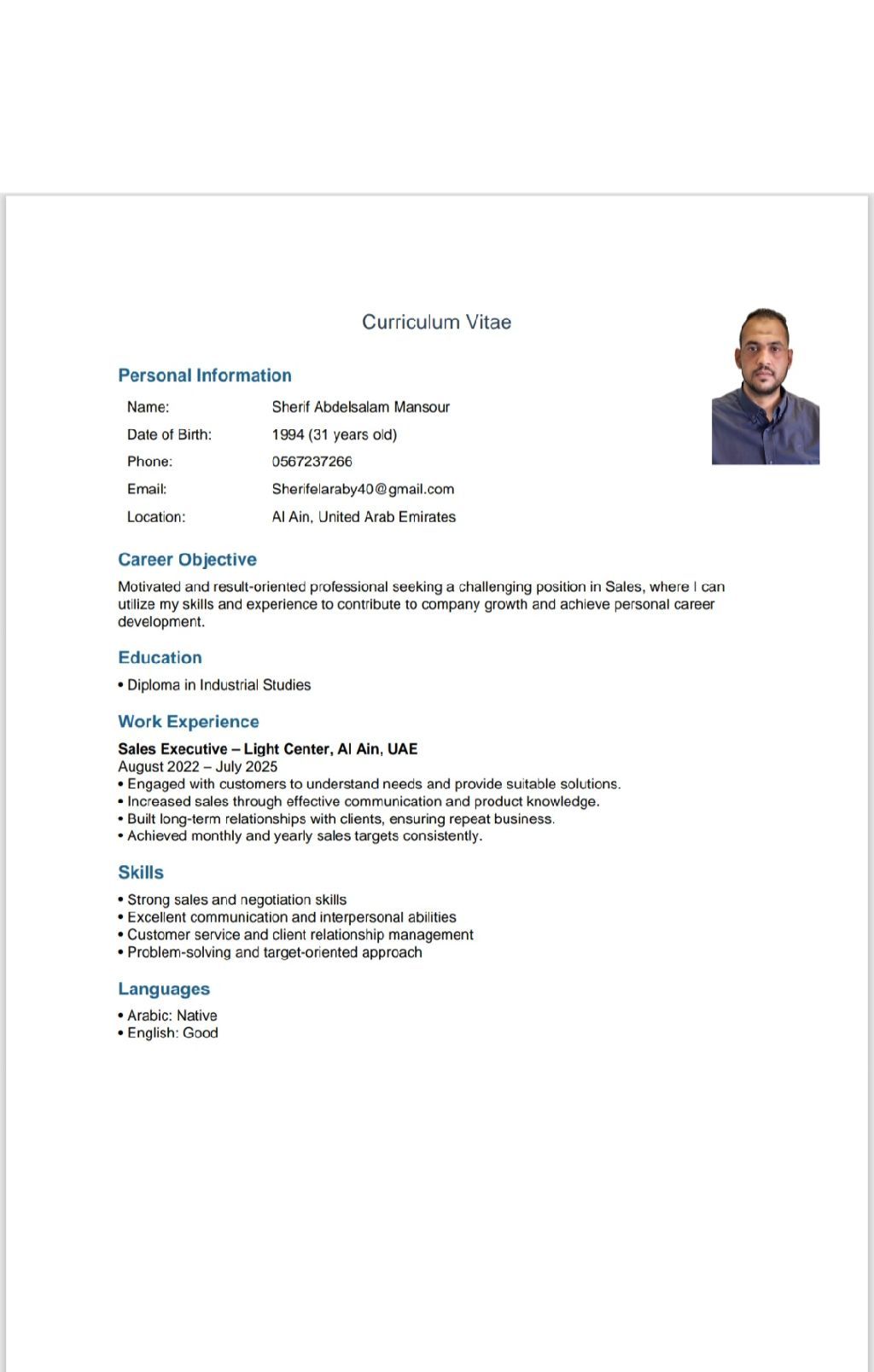 Curriculum Vitae

Personal Information

| Name: | Sherif Abdelsalam Mansour |
|---|---|
| Date of Birth: | 1994 (31 years old) |
| Phone: | 0567237266 |
| Email: | Sherifelaraby40@gmail.com |
| Location: | Al Ain, United Arab Emirates |

Career Objective

Motivated and result-oriented professional seeking a challenging position in Sales, where I can utilize my skills and experience to contribute to company growth and achieve personal career development.

Education

• Diploma in Industrial Studies

Work Experience

Sales Executive – Light Center, Al Ain, UAE
August 2022 – July 2025
• Engaged with customers to understand needs and provide suitable solutions.
• Increased sales through effective communication and product knowledge.
• Built long-term relationships with clients, ensuring repeat business.
• Achieved monthly and yearly sales targets consistently.

Skills

• Strong sales and negotiation skills
• Excellent communication and interpersonal abilities
• Customer service and client relationship management
• Problem-solving and target-oriented approach

Languages

• Arabic: Native
• English: Good